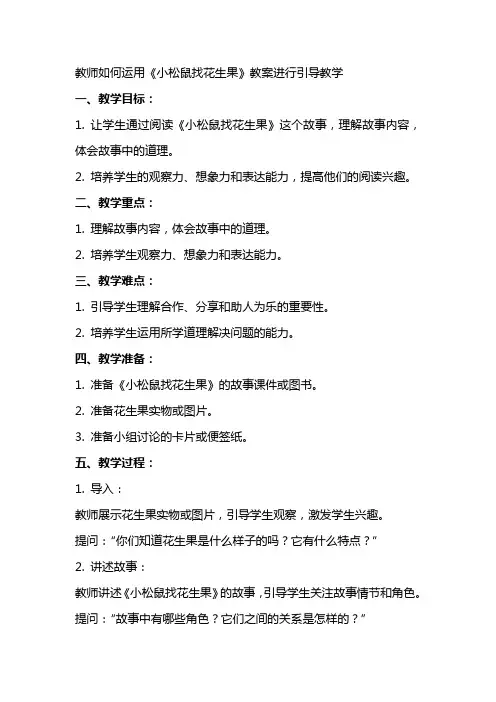 教师如何运用《小松鼠找花生果》教案进行引导教学

一、教学目标：

1. 让学生通过阅读《小松鼠找花生果》这个故事，理解故事内容，体会故事中的道理。

2. 培养学生的观察力、想象力和表达能力，提高他们的阅读兴趣。

二、教学重点：

1. 理解故事内容，体会故事中的道理。

2. 培养学生观察力、想象力和表达能力。

三、教学难点：

1. 引导学生理解合作、分享和助人为乐的重要性。

2. 培养学生运用所学道理解决问题的能力。

四、教学准备：

1. 准备《小松鼠找花生果》的故事课件或图书。

2. 准备花生果实物或图片。

3. 准备小组讨论的卡片或便签纸。

五、教学过程：

1. 导入：

教师展示花生果实物或图片，引导学生观察，激发学生兴趣。

提问：“你们知道花生果是什么样子的吗？它有什么特点？”

2. 讲述故事：

教师讲述《小松鼠找花生果》的故事，引导学生关注故事情节和角色。

提问：“故事中有哪些角色？它们之间的关系是怎样的？”